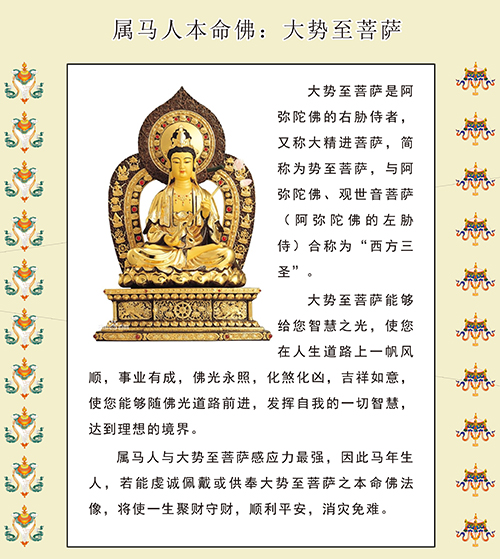 属马人本命佛：大势至菩萨

大势至菩萨是阿弥陀佛的右胁侍者，又称大精进菩萨，简称为势至菩萨，与阿弥陀佛、观世音菩萨（阿弥陀佛的左胁侍）合称为“西方三圣”。

大势至菩萨能够给您智慧之光，使您在人生道路上一帆风顺，事业有成，佛光永照，化煞化凶，吉祥如意，使您能够随佛光道路前进，发挥自我的一切智慧，达到理想的境界。

属马人与大势至菩萨感应力最强，因此马年生人，若能虔诚佩戴或供奉大势至菩萨之本命佛法像，将使一生聚财守财，顺利平安，消灾免难。